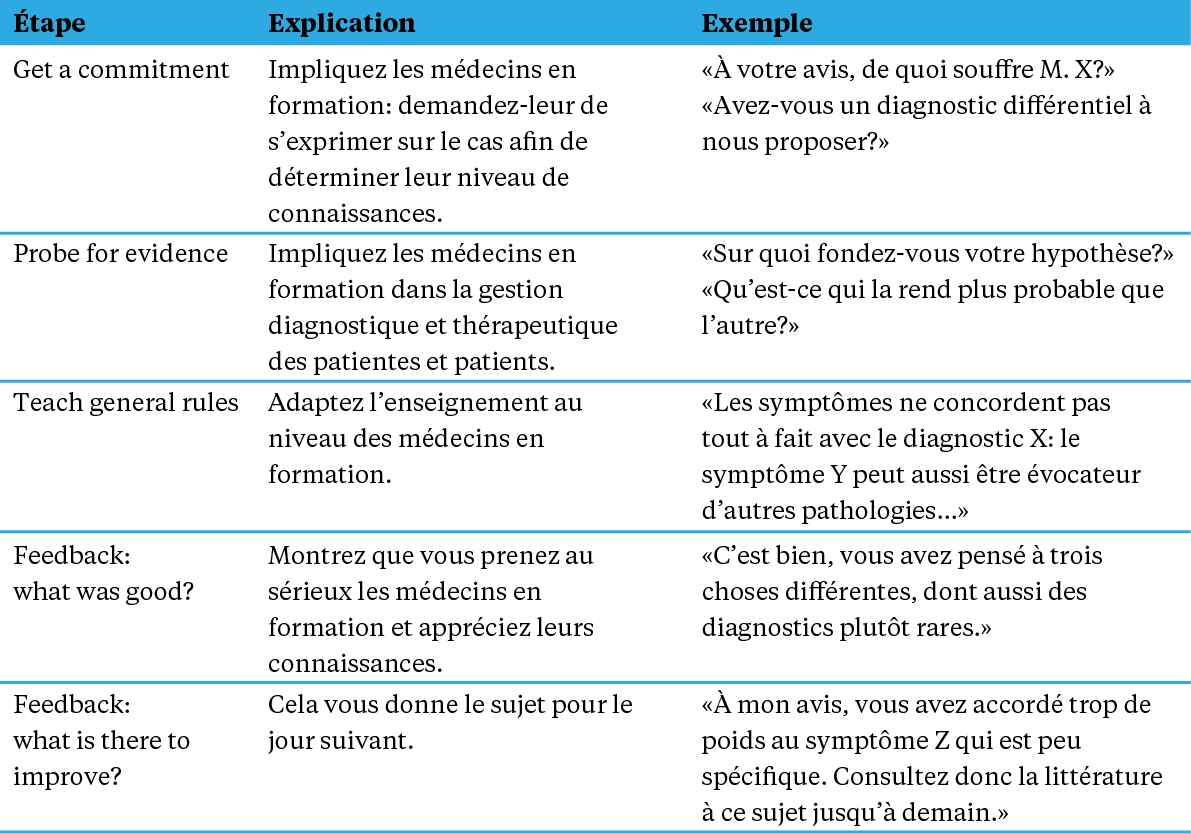 | Étape | Explication | Exemple |
|---|---|---|
| Get a commitment | Impliquez les médecins en formation: demandez-leur de s’exprimer sur le cas afin de déterminer leur niveau de connaissances. | «À votre avis, de quoi souffre M. X?» «Avez-vous un diagnostic différentiel à nous proposer?» |
| Probe for evidence | Impliquez les médecins en formation dans la gestion diagnostique et thérapeutique des patientes et patients. | «Sur quoi fondez-vous votre hypothèse?» «Qu’est-ce qui la rend plus probable que l’autre?» |
| Teach general rules | Adaptez l’enseignement au niveau des médecins en formation. | «Les symptômes ne concordent pas tout à fait avec le diagnostic X: le symptôme Y peut aussi être évocateur d’autres pathologies…» |
| Feedback: what was good? | Montrez que vous prenez au sérieux les médecins en formation et appréciez leurs connaissances. | «C’est bien, vous avez pensé à trois choses différentes, dont aussi des diagnostics plutôt rares.» |
| Feedback: what is there to improve? | Cela vous donne le sujet pour le jour suivant. | «À mon avis, vous avez accordé trop de poids au symptôme Z qui est peu spécifique. Consultez donc la littérature à ce sujet jusqu’à demain.» |